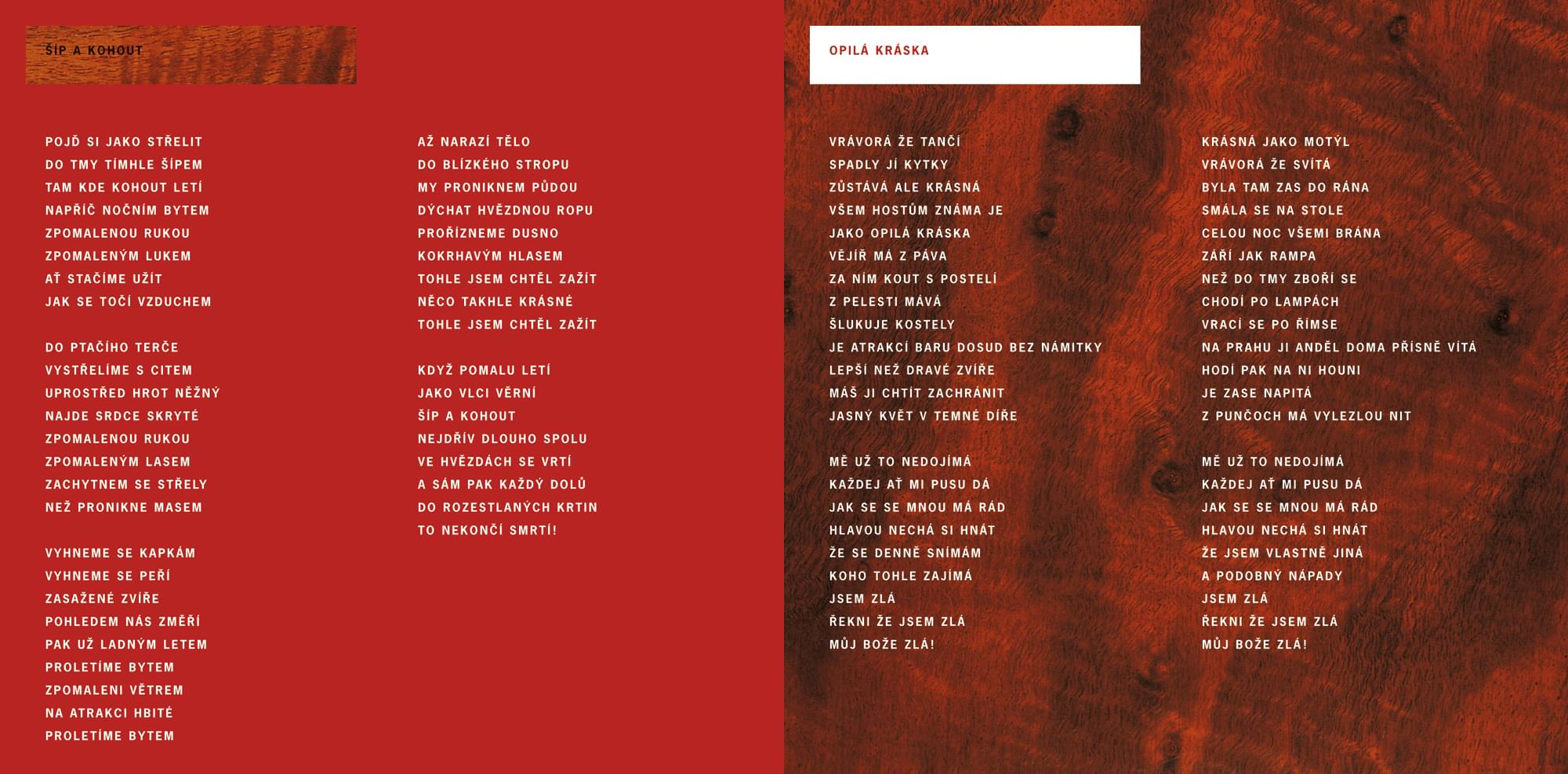 ŠÍP A KOHOUT

POJĎ SI JAKO STŘELIT
DO TMY TÍMHLE ŠÍPEM
TAM KDE KOHOUT LETÍ
NAPŘÍČ NOČNÍM BYTEM
ZPOMALENOU RUKOU
ZPOMALENÝM LUKEM
AŤ STAČÍME UŽÍT
JAK SE TOČÍ VZDUCHEM

DO PTAČÍHO TERČE
VYSTŘELÍME S CITEM
UPROSTŘED HROT NĚŽNÝ
NAJDE SRDCE SKRYTÉ
ZPOMALENOU RUKOU
ZPOMALENÝM LASEM
ZACHYTNEM SE STŘELY
NEŽ PRONIKNE MASEM

VYHNEME SE KAPKÁM
VYHNEME SE PEŘÍ
ZASAŽENÉ ZVÍŘE
POHLEDEM NÁS ZMĚŘÍ
PAK UŽ LADNÝM LETEM
PROLETÍME BYTEM
ZPOMALENI VĚTREM
NA ATRAKCI HBITÉ
PROLETÍME BYTEM

AŽ NARAZÍ TĚLO
DO BLÍZKÉHO STROPU
MY PRONIKNEM PŮDOU
DÝCHAT HVĚZDNOU ROPU
PROŘÍZNEME DUSNO
KOKRHAVÝM HLASEM
TOHLE JSEM CHTĚL ZAŽÍT
NĚCO TAKHLE KRÁSNÉ
TOHLE JSEM CHTĚL ZAŽÍT

KDYŽ POMALU LETÍ
JAKO VLCI VĚRNÍ
ŠÍP A KOHOUT
NEJDŘÍV DLOUHO SPOLU
VE HVĚZDÁCH SE VRTÍ
A SÁM PAK KAŽDÝ DOLŮ
DO ROZESTLANÝCH KRTIN
TO NEKONČÍ SMRTÍ!

OPILÁ KRÁSKA

VRÁVORÁ ŽE TANČÍ
SPADLY JÍ KYTKY
ZŮSTÁVÁ ALE KRÁSNÁ
VŠEM HOSTŮM ZNÁMA JE
JAKO OPILÁ KRÁSKA
VĚJÍŘ MÁ Z PÁVA
ZA NÍM KOUT S POSTELÍ
Z PELESTI MÁVÁ
ŠLUKUJE KOSTELY
JE ATRAKCÍ BARU DOSUD BEZ NÁMITKY
LEPŠÍ NEŽ DRAVÉ ZVÍŘE
MÁŠ JI CHTÍT ZACHRÁNIT
JASNÝ KVĚT V TEMNÉ DÍŘE

MĚ UŽ TO NEDOJÍMÁ
KAŽDEJ AŤ MI PUSU DÁ
JAK SE SE MNOU MÁ RÁD
HLAVOU NECHÁ SI HNÁT
ŽE SE DENNĚ SNÍMÁM
KOHO TOHLE ZAJÍMÁ
JSEM ZLÁ
ŘEKNI ŽE JSEM ZLÁ
MŮJ BOŽE ZLÁ!

KRÁSNÁ JAKO MOTÝL
VRÁVORÁ ŽE SVÍTÁ
BYLA TAM ZAS DO RÁNA
SMÁLA SE NA STOLE
CELOU NOC VŠEMI BRÁNA
ZÁŘÍ JAK RAMPA
NEŽ DO TMY ZBOŘÍ SE
CHODÍ PO LAMPÁCH
VRACÍ SE PO ŘÍMSE
NA PRAHU JI ANDĚL DOMA PŘÍSNĚ VÍTÁ
HODÍ PAK NA NI HOUNI
JE ZASE NAPITÁ
Z PUNČOCH MÁ VYLEZLOU NIT

MĚ UŽ TO NEDOJÍMÁ
KAŽDEJ AŤ MI PUSU DÁ
JAK SE SE MNOU MÁ RÁD
HLAVOU NECHÁ SI HNÁT
ŽE JSEM VLASTNĚ JINÁ
A PODOBNÝ NÁPADY
JSEM ZLÁ
ŘEKNI ŽE JSEM ZLÁ
MŮJ BOŽE ZLÁ!